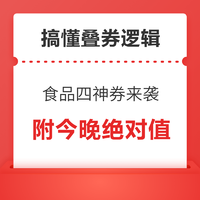 搞懂叠券逻辑

食品四神券来袭

附今晚绝对值